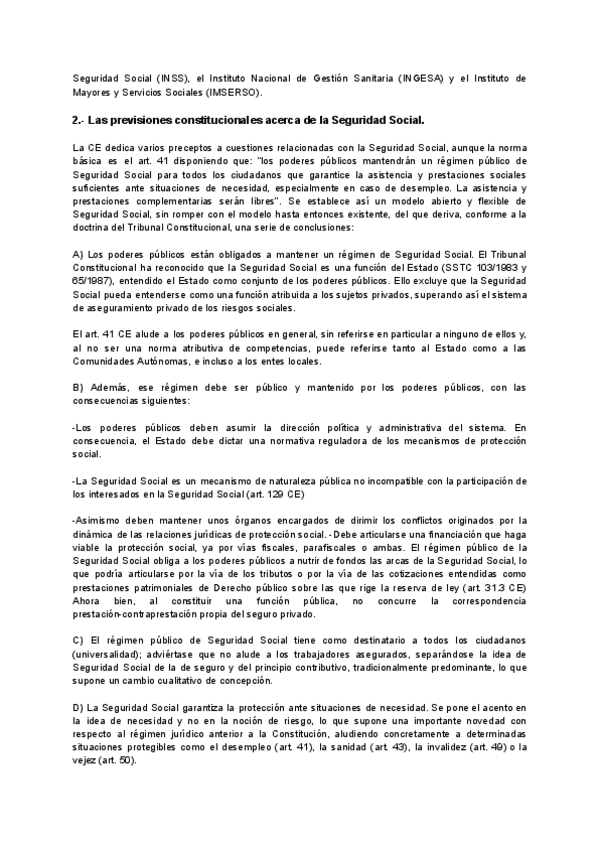 Seguridad Social (INSS), el Instituto Nacional de Gestión Sanitaria (INGESA) y el Instituto de Mayores y Servicios Sociales (IMSERSO).

2.- Las previsiones constitucionales acerca de la Seguridad Social.

La CE dedica varios preceptos a cuestiones relacionadas con la Seguridad Social, aunque la norma básica es el art. 41 disponiendo que: "los poderes públicos mantendrán un régimen público de Seguridad Social para todos los ciudadanos que garantice la asistencia y prestaciones sociales suficientes ante situaciones de necesidad, especialmente en caso de desempleo. La asistencia y prestaciones complementarias serán libres". Se establece así un modelo abierto y flexible de Seguridad Social, sin romper con el modelo hasta entonces existente, del que deriva, conforme a la doctrina del Tribunal Constitucional, una serie de conclusiones:

A) Los poderes públicos están obligados a mantener un régimen de Seguridad Social. El Tribunal Constitucional ha reconocido que la Seguridad Social es una función del Estado (SSTC 103/1983 y 65/1987), entendido el Estado como conjunto de los poderes públicos. Ello excluye que la Seguridad Social pueda entenderse como una función atribuida a los sujetos privados, superando así el sistema de aseguramiento privado de los riesgos sociales.

El art. 41 CE alude a los poderes públicos en general, sin referirse en particular a ninguno de ellos y, al no ser una norma atributiva de competencias, puede referirse tanto al Estado como a las Comunidades Autónomas, e incluso a los entes locales.

B) Además, ese régimen debe ser público y mantenido por los poderes públicos, con las consecuencias siguientes:

-Los poderes públicos deben asumir la dirección política y administrativa del sistema. En consecuencia, el Estado debe dictar una normativa reguladora de los mecanismos de protección social.

-La Seguridad Social es un mecanismo de naturaleza pública no incompatible con la participación de los interesados en la Seguridad Social (art. 129 CE)

-Asimismo deben mantener unos órganos encargados de dirimir los conflictos originados por la dinámica de las relaciones jurídicas de protección social. - Debe articularse una financiación que haga viable la protección social, ya por vías fiscales, parafiscales o ambas. El régimen público de la Seguridad Social obliga a los poderes públicos a nutrir de fondos las arcas de la Seguridad Social, lo que podría articularse por la vía de los tributos o por la vía de las cotizaciones entendidas como prestaciones patrimoniales de Derecho público sobre las que rige la reserva de ley (art. 31.3 CE) Ahora bien, al constituir una función pública, no concurre la correspondencia prestación-contraprestación propia del seguro privado.

C) El régimen público de Seguridad Social tiene como destinatario a todos los ciudadanos (universalidad); adviértase que no alude a los trabajadores asegurados, separándose la idea de Seguridad Social de la de seguro y del principio contributivo, tradicionalmente predominante, lo que supone un cambio cualitativo de concepción.

D) La Seguridad Social garantiza la protección ante situaciones de necesidad. Se pone el acento en la idea de necesidad y no en la noción de riesgo, lo que supone una importante novedad con respecto al régimen jurídico anterior a la Constitución, aludiendo concretamente a determinadas situaciones protegibles como el desempleo (art. 41), la sanidad (art. 43), la invalidez (art. 49) o la vejez (art. 50).